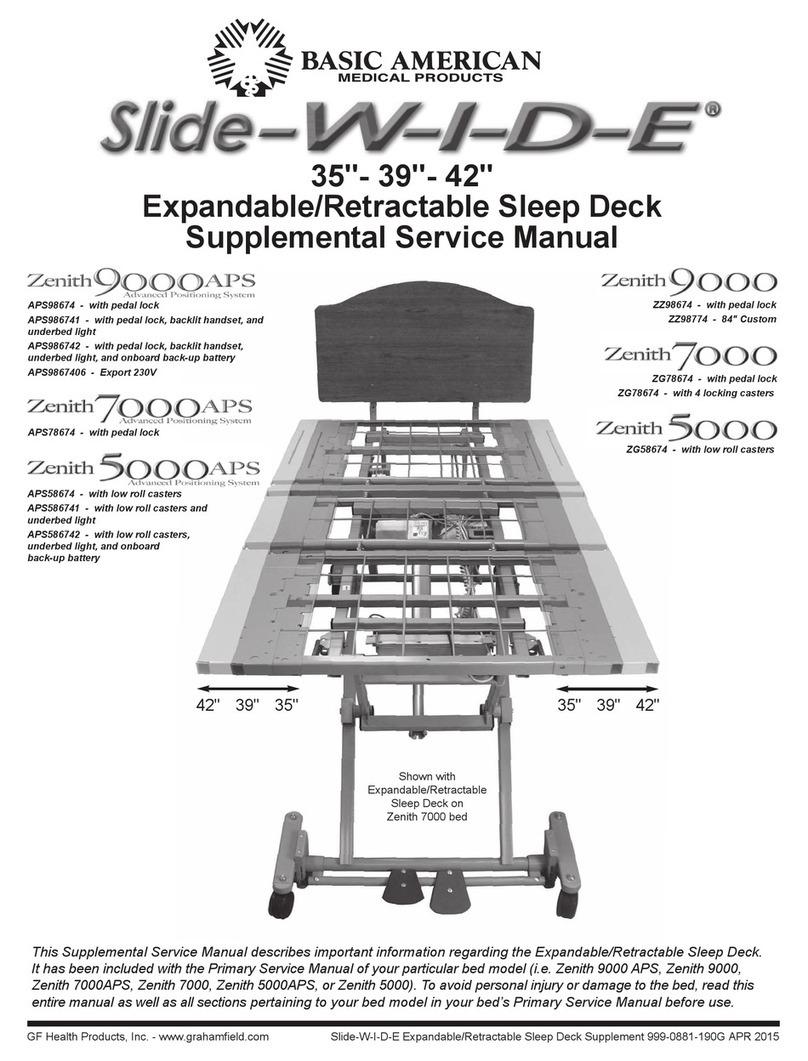 BASIC AMERICAN
MEDICAL PRODUCTS

Slide-W-I-D-E®

35"- 39"- 42"
Expandable/Retractable Sleep Deck
Supplemental Service Manual

Zenith 9000 APS
Advanced Positioning System
APS98674 - with pedal lock
APS986741 - with pedal lock, backlit handset, and underbed light
APS986742 - with pedal lock, backlit handset, underbed light, and onboard back-up battery
APS9867406 - Export 230V

Zenith 7000 APS
Advanced Positioning System
APS78674 - with pedal lock

Zenith 5000 APS
Advanced Positioning System
APS58674 - with low roll casters
APS586741 - with low roll casters and underbed light
APS586742 - with low roll casters, underbed light, and onboard back-up battery

Zenith 9000
ZZ98674 - with pedal lock
ZZ98774 - 84" Custom

Zenith 7000
ZG78674 - with pedal lock
ZG78674 - with 4 locking casters

Zenith 5000
ZG58674 - with low roll casters

42" 39" 35"

35" 39" 42"

Shown with Expandable/Retractable Sleep Deck on Zenith 7000 bed

This Supplemental Service Manual describes important information regarding the Expandable/Retractable Sleep Deck. It has been included with the Primary Service Manual of your particular bed model (i.e. Zenith 9000 APS, Zenith 9000, Zenith 7000APS, Zenith 7000, Zenith 5000APS, or Zenith 5000). To avoid personal injury or damage to the bed, read this entire manual as well as all sections pertaining to your bed model in your bed's Primary Service Manual before use.

GF Health Products, Inc. - www.grahamfield.com

Slide-W-I-D-E Expandable/Retractable Sleep Deck Supplement 999-0881-190G APR 2015